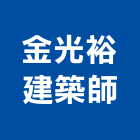 金光裕
建築師